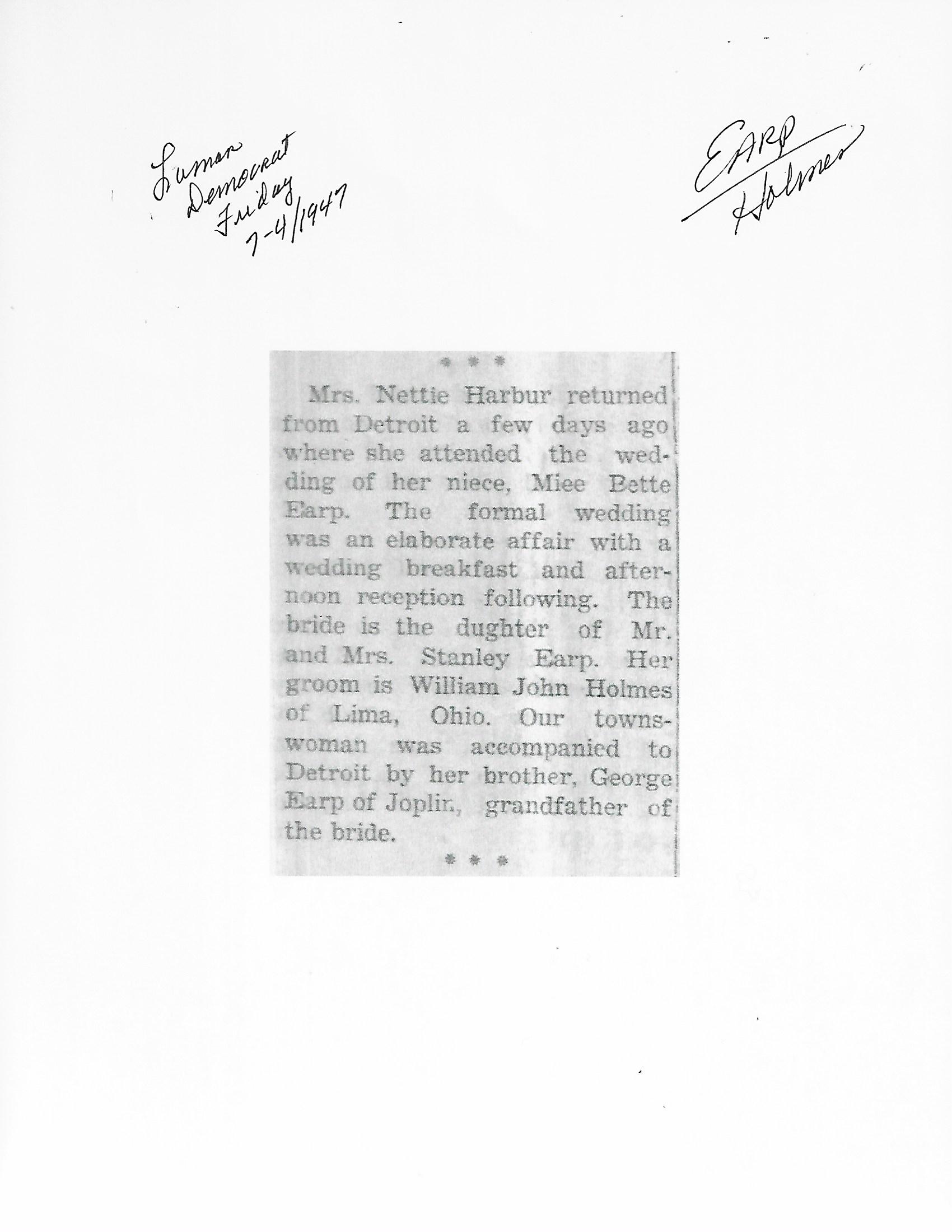 Lamar
Democrat
Friday
7-4/1947

EARP
Holmes

* * *

Mrs. Nettie Harbur returned from Detroit a few days ago where she attended the wedding of her niece, Miee Bette Earp. The formal wedding was an elaborate affair with a wedding breakfast and afternoon reception following. The bride is the dughter of Mr. and Mrs. Stanley Earp. Her groom is William John Holmes of Lima, Ohio. Our townswoman was accompanied to Detroit by her brother, George Earp of Joplin, grandfather of the bride.

* * *